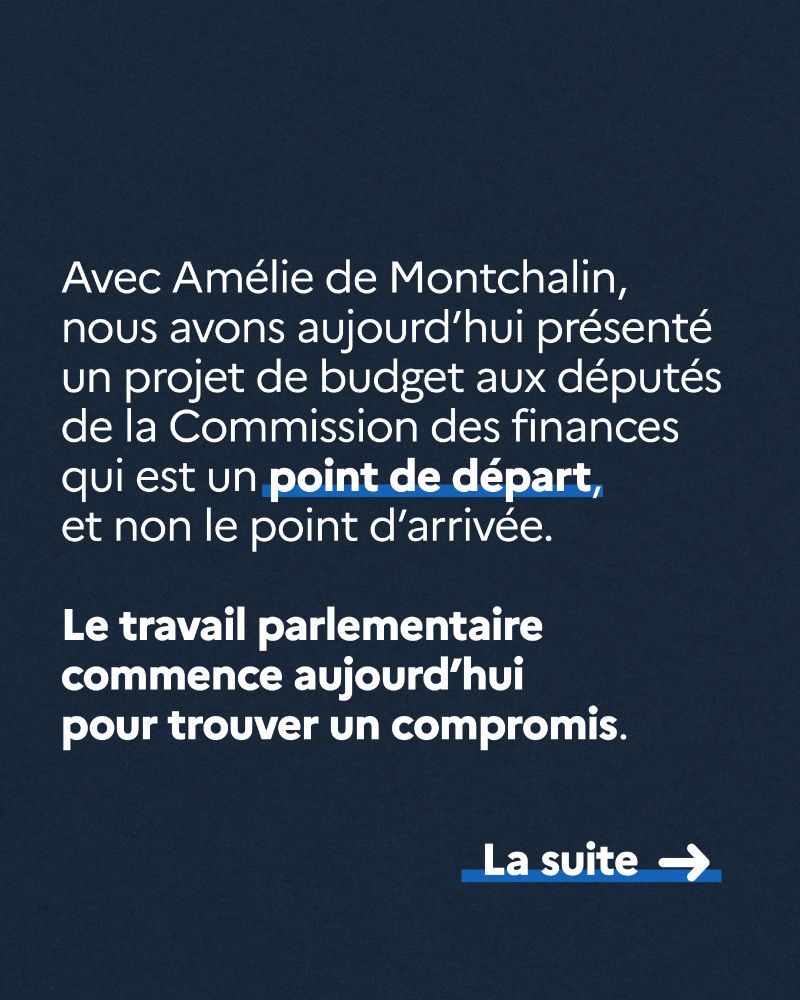 Avec Amélie de Montchalin, nous avons aujourd'hui présenté un projet de budget aux députés de la Commission des finances qui est un point de départ, et non le point d'arrivée.

Le travail parlementaire commence aujourd'hui pour trouver un compromis.

La suite →